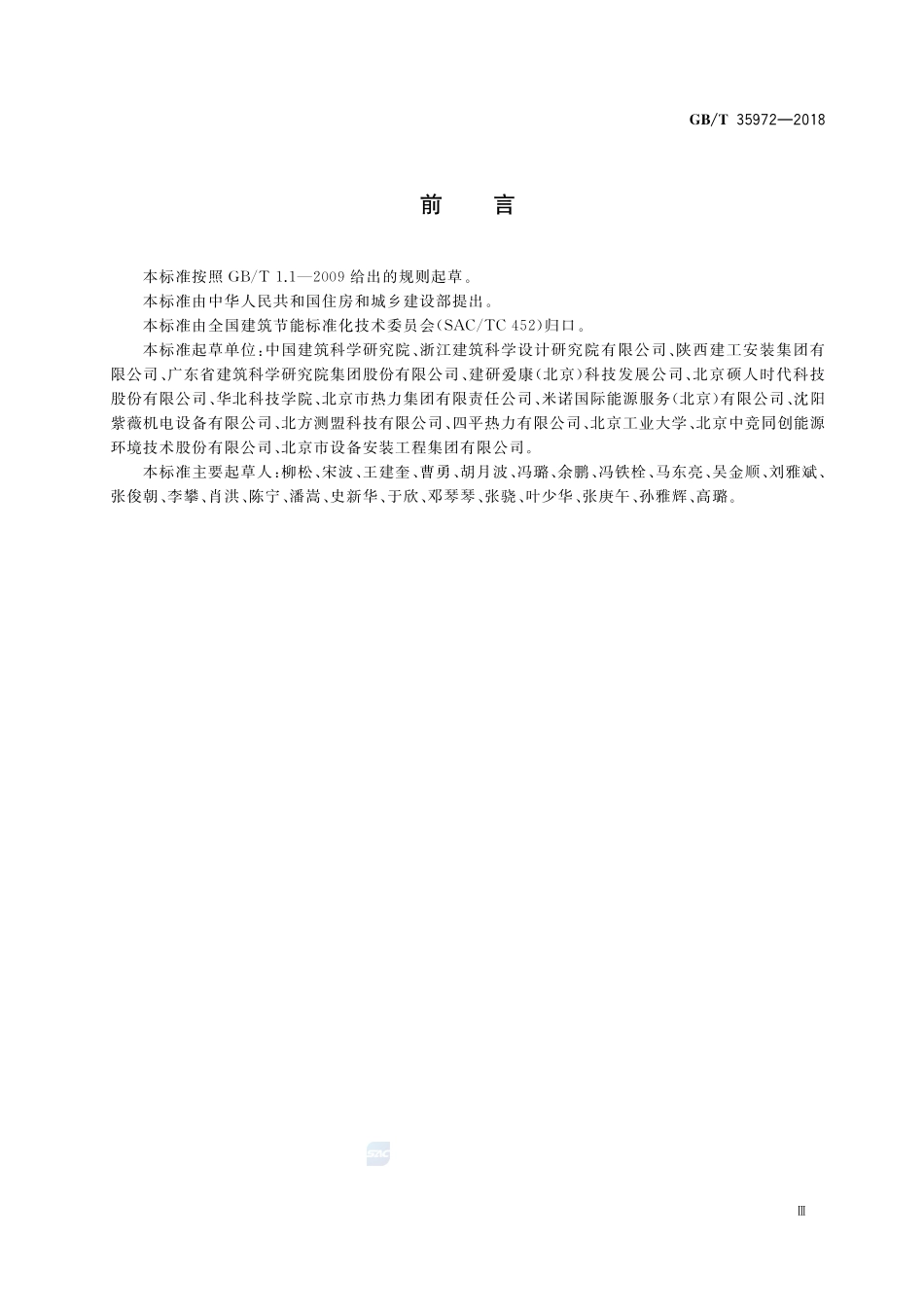 GB/T 35972—2018

前　言

本标准按照 GB/T 1.1—2009 给出的规则起草。

本标准由中华人民共和国住房和城乡建设部提出。

本标准由全国建筑节能标准化技术委员会(SAC/TC 452)归口。

本标准起草单位:中国建筑科学研究院、浙江建筑科学设计研究院有限公司、陕西建工安装集团有限公司、广东省建筑科学研究院集团股份有限公司、建研爱康(北京)科技发展公司、北京硕人时代科技股份有限公司、华北科技学院、北京市热力集团有限责任公司、米诺国际能源服务(北京)有限公司、沈阳紫薇机电设备有限公司、北方测盟科技有限公司、四平热力有限公司、北京工业大学、北京中竞同创能源环境技术股份有限公司、北京市设备安装工程集团有限公司。

本标准主要起草人:柳松、宋波、王建奎、曹勇、胡月波、冯璐、余鹏、冯铁栓、马东亮、吴金顺、刘雅斌、张俊朝、李攀、肖洪、陈宁、潘嵩、史新华、于欣、邓琴琴、张骁、叶少华、张庚午、孙雅辉、高璐。

SAC

Ⅲ